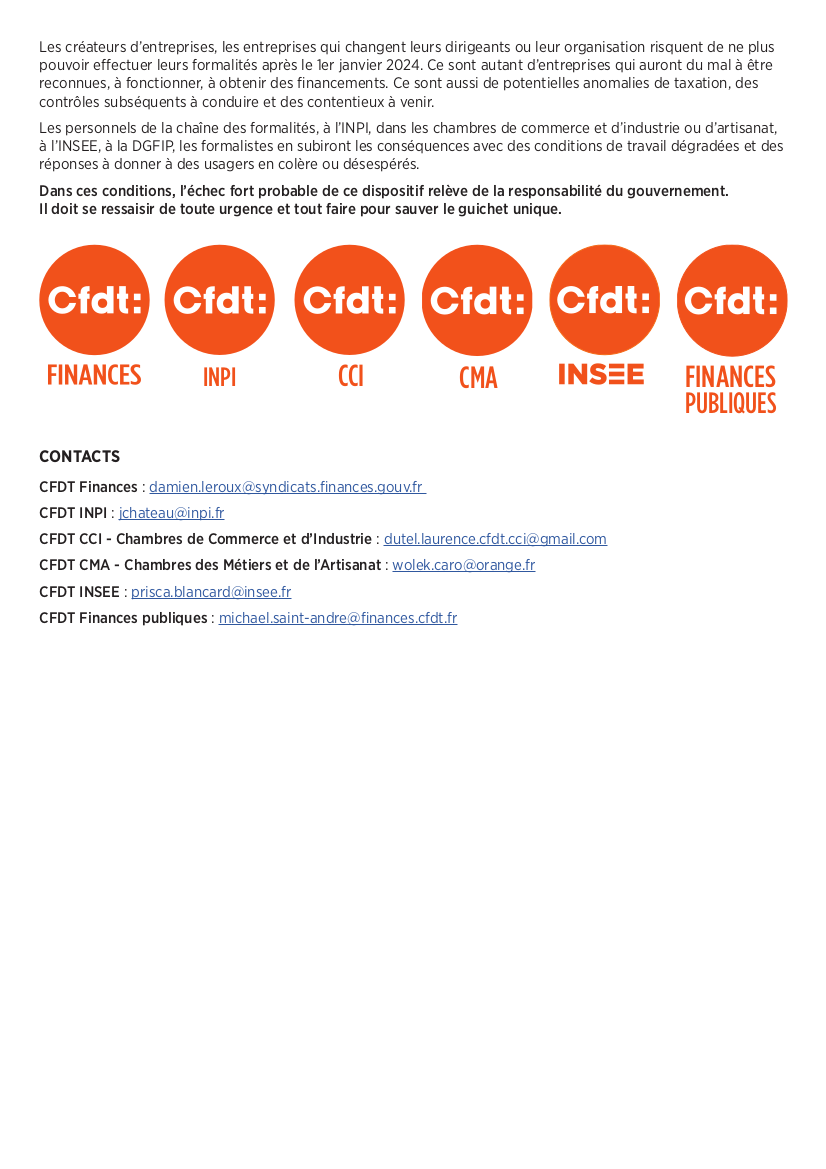 Les créateurs d'entreprises, les entreprises qui changent leurs dirigeants ou leur organisation risquent de ne plus pouvoir effectuer leurs formalités après le 1er janvier 2024. Ce sont autant d'entreprises qui auront du mal à être reconnues, à fonctionner, à obtenir des financements. Ce sont aussi de potentielles anomalies de taxation, des contrôles subséquents à conduire et des contentieux à venir.

Les personnels de la chaîne des formalités, à l'INPI, dans les chambres de commerce et d'industrie ou d'artisanat, à l'INSEE, à la DGFIP, les formalistes en subiront les conséquences avec des conditions de travail dégradées et des réponses à donner à des usagers en colère ou désespérés.

Dans ces conditions, l'échec fort probable de ce dispositif relève de la responsabilité du gouvernement. Il doit se ressaisir de toute urgence et tout faire pour sauver le guichet unique.

Cfdt: FINANCES
Cfdt: INPI
Cfdt: CCI
Cfdt: CMA
Cfdt: INSEE
Cfdt: FINANCES PUBLIQUES

CONTACTS

CFDT Finances : damien.leroux@syndicats.finances.gouv.fr

CFDT INPI : jchateau@inpi.fr

CFDT CCI - Chambres de Commerce et d'Industrie : dutel.laurence.cfdt.cci@gmail.com

CFDT CMA - Chambres des Métiers et de l'Artisanat : wolek.caro@orange.fr

CFDT INSEE : prisca.blancard@insee.fr

CFDT Finances publiques : michael.saint-andre@finances.cfdt.fr